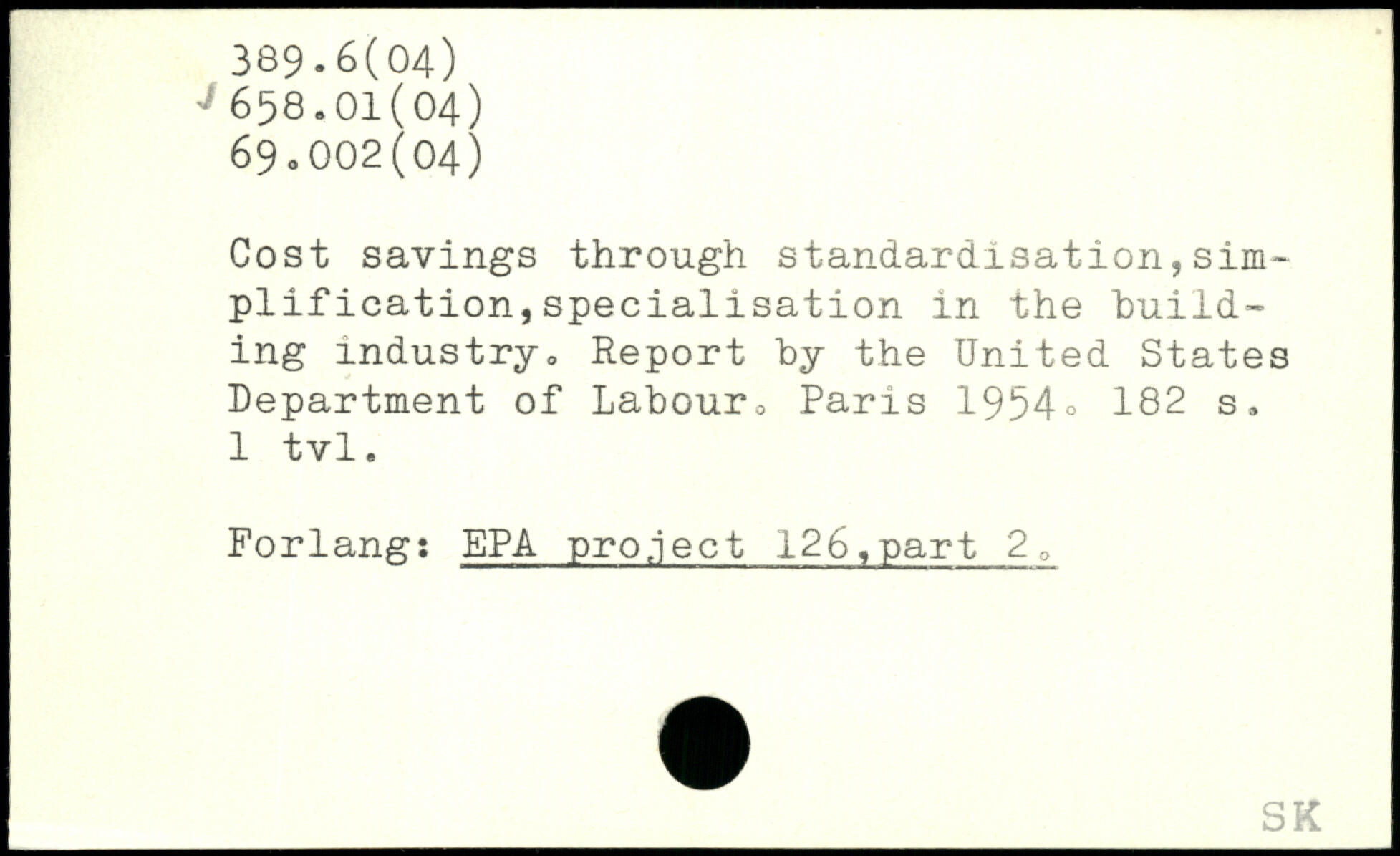 389.6(04)
658.01(04)
69.002(04)

Cost savings through standardisation,simplification,specialisation in the building industry. Report by the United States Department of Labour. Paris 1954. 182 s. 1 tvl.

Forlang: EPA project 126,part 2.

SK